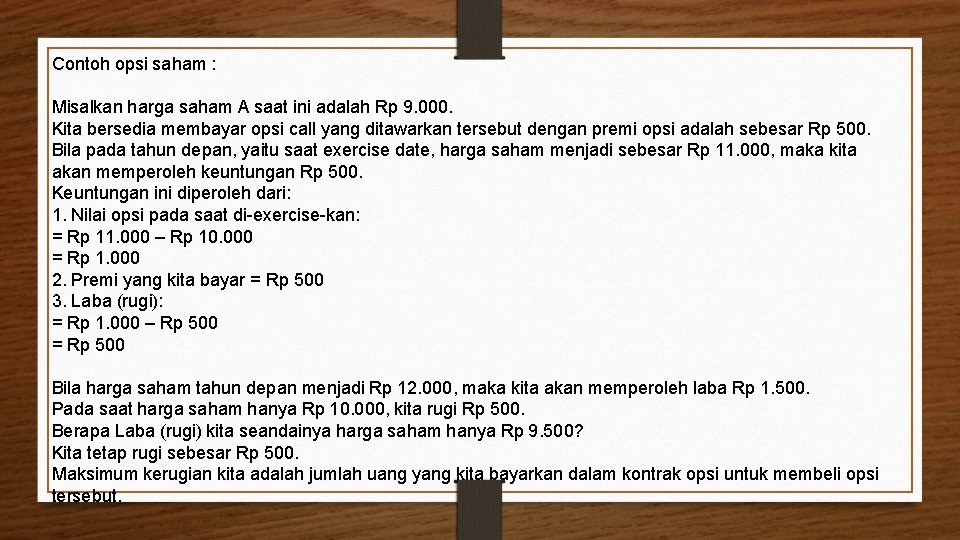 Contoh opsi saham :

Misalkan harga saham A saat ini adalah Rp 9.000.
Kita bersedia membayar opsi call yang ditawarkan tersebut dengan premi opsi adalah sebesar Rp 500.
Bila pada tahun depan, yaitu saat exercise date, harga saham menjadi sebesar Rp 11.000, maka kita akan memperoleh keuntungan Rp 500.
Keuntungan ini diperoleh dari:
1. Nilai opsi pada saat di-exercise-kan:
= Rp 11.000 – Rp 10.000
= Rp 1.000
2. Premi yang kita bayar = Rp 500
3. Laba (rugi):
= Rp 1.000 – Rp 500
= Rp 500

Bila harga saham tahun depan menjadi Rp 12.000, maka kita akan memperoleh laba Rp 1.500.
Pada saat harga saham hanya Rp 10.000, kita rugi Rp 500.
Berapa Laba (rugi) kita seandainya harga saham hanya Rp 9.500?
Kita tetap rugi sebesar Rp 500.
Maksimum kerugian kita adalah jumlah uang yang kita bayarkan dalam kontrak opsi untuk membeli opsi tersebut.